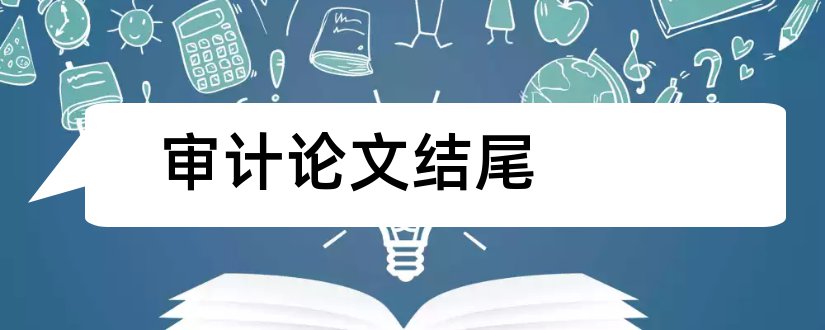 审计论文结尾